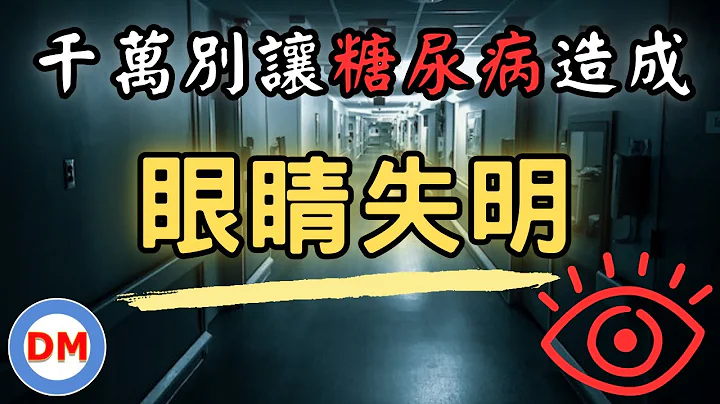 千萬別讓糖尿病造成

眼睛失明

DM